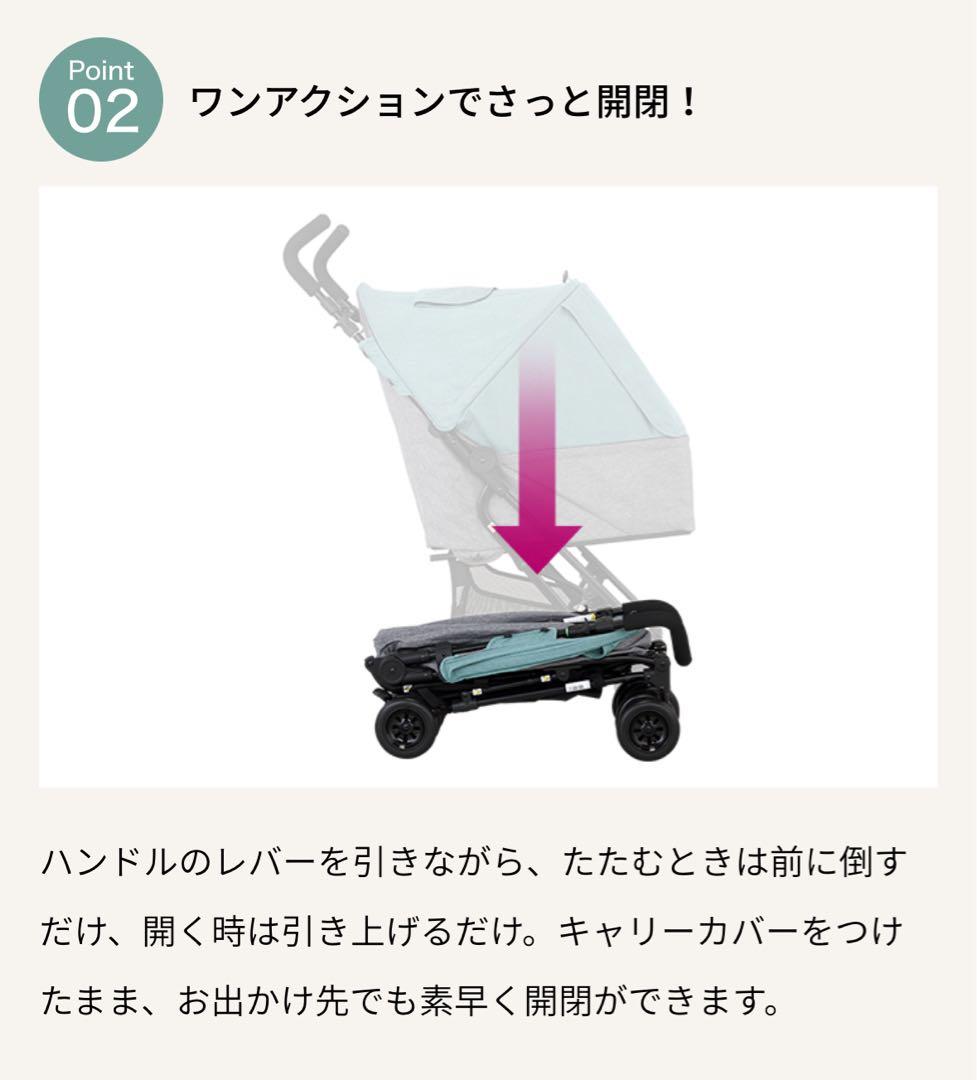 Point
02

ワンアクションでさっと開閉！

ハンドルのレバーを引きながら、たたむときは前に倒すだけ、開く時は引き上げるだけ。キャリーカバーをつけたまま、お出かけ先でも素早く開閉ができます。